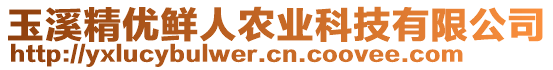 玉溪精优鲜人农业科技有限公司
http://yxlucybulwer.cn.coovee.com